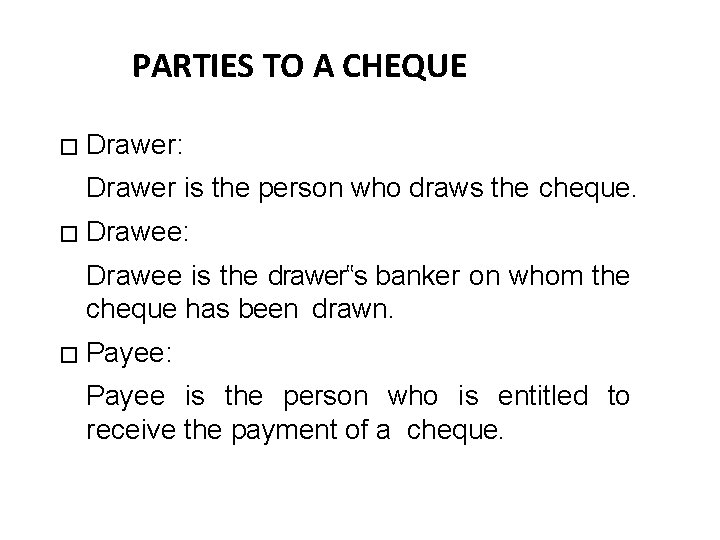 PARTIES TO A CHEQUE

□ Drawer:

Drawer is the person who draws the cheque.

□ Drawee:

Drawee is the drawer"s banker on whom the cheque has been drawn.

□ Payee:

Payee is the person who is entitled to receive the payment of a cheque.